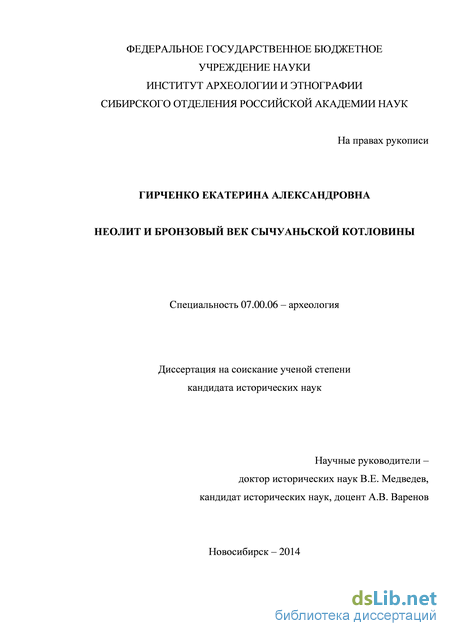 ФЕДЕРАЛЬНОЕ ГОСУДАРСТВЕННОЕ БЮДЖЕТНОЕ
УЧРЕЖДЕНИЕ НАУКИ
ИНСТИТУТ АРХЕОЛОГИИ И ЭТНОГРАФИИ
СИБИРСКОГО ОТДЕЛЕНИЯ РОССИЙСКОЙ АКАДЕМИИ НАУК

На правах рукописи

ГИРЧЕНКО ЕКАТЕРИНА АЛЕКСАНДРОВНА

НЕОЛИТ И БРОНЗОВЫЙ ВЕК СЫЧУАНЬСКОЙ КОТЛОВИНЫ

Специальность 07.00.06 – археология

Диссертация на соискание ученой степени
кандидата исторических наук

Научные руководители –
доктор исторических наук В.Е. Медведев,
кандидат исторических наук, доцент А.В. Варенов

Новосибирск – 2014

dsLib.net
библиотека диссертаций